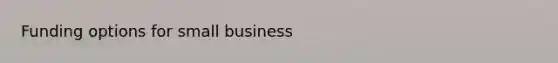 Funding options for small business